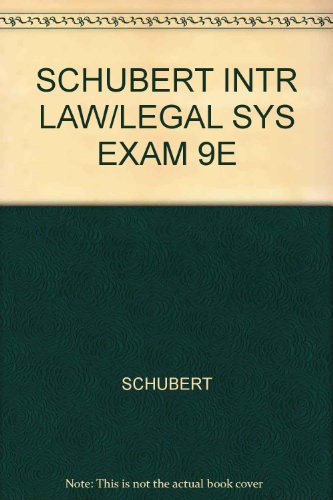 SCHUBERT INTR LAW/LEGAL SYS EXAM 9E

SCHUBERT

Note: This is not the actual book cover